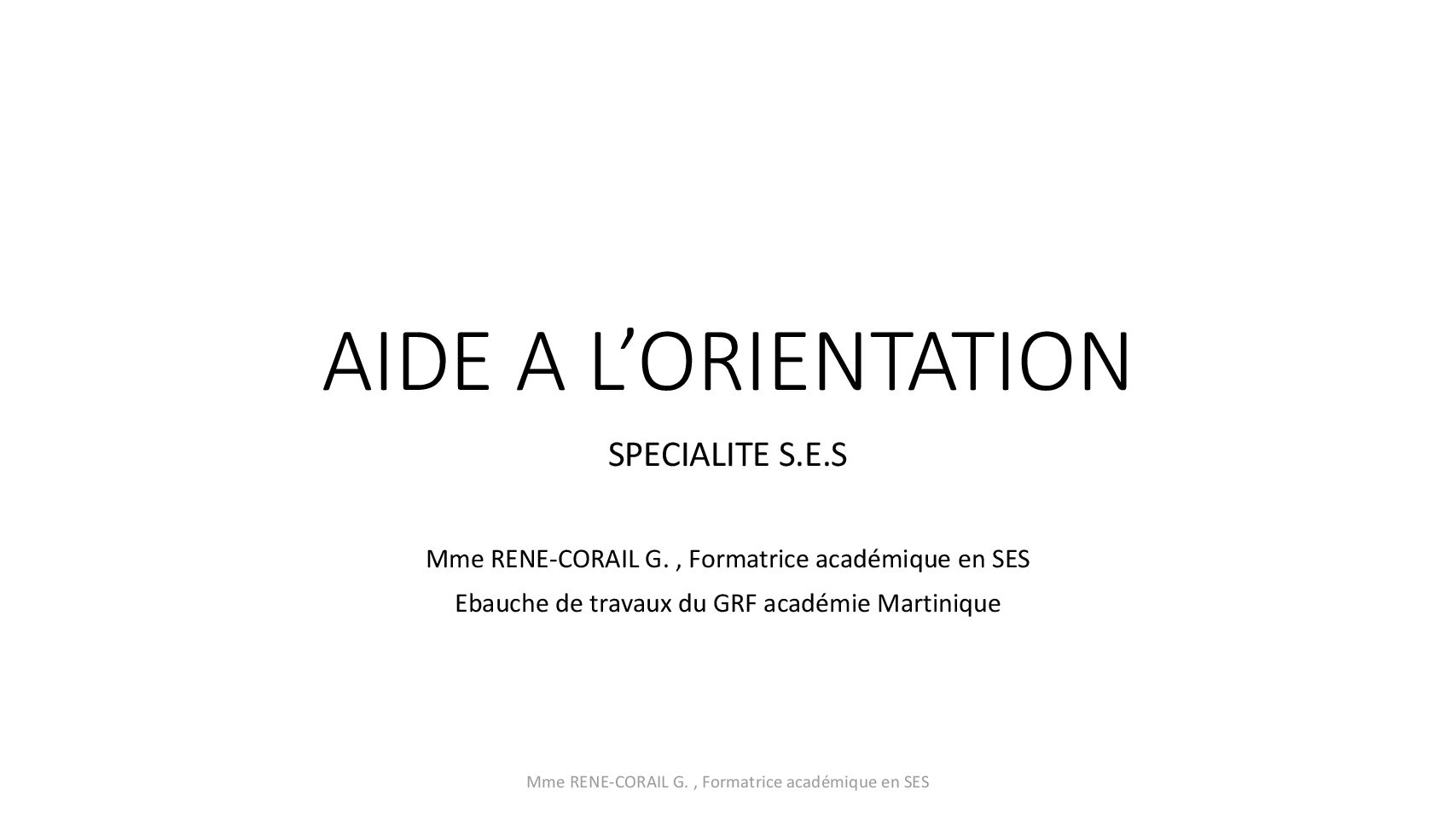 AIDE A L’ORIENTATION

SPECIALITE S.E.S

Mme RENE-CORAIL G. , Formatrice académique en SES

Ebauche de travaux du GRF académie Martinique

Mme RENE-CORAIL G. , Formatrice académique en SES